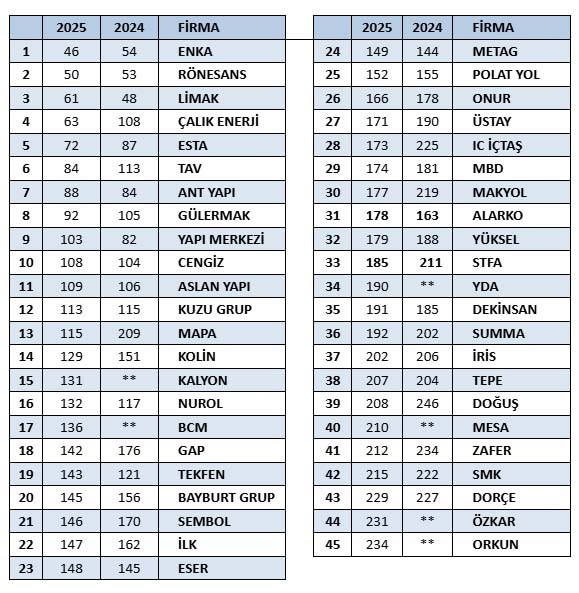 | | 2025 | 2024 | FİRMA |
|---|---|---|---|
| 1 | 46 | 54 | ENKA |
| 2 | 50 | 53 | RÖNESANS |
| 3 | 61 | 48 | LİMAK |
| 4 | 63 | 108 | ÇALIK ENERJİ |
| 5 | 72 | 87 | ESTA |
| 6 | 84 | 113 | TAV |
| 7 | 88 | 84 | ANT YAPI |
| 8 | 92 | 105 | GÜLERMAK |
| 9 | 103 | 82 | YAPI MERKEZİ |
| 10 | 108 | 104 | CENGİZ |
| 11 | 109 | 106 | ASLAN YAPI |
| 12 | 113 | 115 | KUZU GRUP |
| 13 | 115 | 209 | MAPA |
| 14 | 129 | 151 | KOLİN |
| 15 | 131 | ** | KALYON |
| 16 | 132 | 117 | NUROL |
| 17 | 136 | ** | BCM |
| 18 | 142 | 176 | GAP |
| 19 | 143 | 121 | TEKFEN |
| 20 | 145 | 156 | BAYBURT GRUP |
| 21 | 146 | 170 | SEMBOL |
| 22 | 147 | 162 | İLK |
| 23 | 148 | 145 | ESER |

| | 2025 | 2024 | FİRMA |
|---|---|---|---|
| 24 | 149 | 144 | METAG |
| 25 | 152 | 155 | POLAT YOL |
| 26 | 166 | 178 | ONUR |
| 27 | 171 | 190 | ÜSTAY |
| 28 | 173 | 225 | IC İÇTAŞ |
| 29 | 174 | 181 | MBD |
| 30 | 177 | 219 | MAKYOL |
| 31 | 178 | 163 | ALARKO |
| 32 | 179 | 188 | YÜKSEL |
| 33 | 185 | 211 | STFA |
| 34 | 190 | ** | YDA |
| 35 | 191 | 185 | DEKİNSAN |
| 36 | 192 | 202 | SUMMA |
| 37 | 202 | 206 | İRİS |
| 38 | 207 | 204 | TEPE |
| 39 | 208 | 246 | DOĞUŞ |
| 40 | 210 | ** | MESA |
| 41 | 212 | 234 | ZAFER |
| 42 | 215 | 222 | SMK |
| 43 | 229 | 227 | DORÇE |
| 44 | 231 | ** | ÖZKAR |
| 45 | 234 | ** | ORKUN |